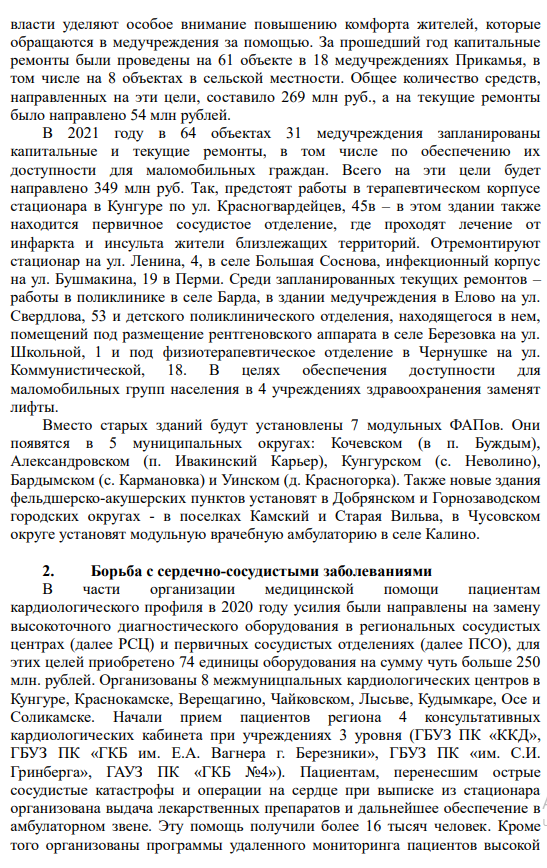 власти уделяют особое внимание повышению комфорта жителей, которые обращаются в медучреждения за помощью. За прошедший год капитальные ремонты были проведены на 61 объекте в 18 медучреждениях Прикамья, в том числе на 8 объектах в сельской местности. Общее количество средств, направленных на эти цели, составило 269 млн руб., а на текущие ремонты было направлено 54 млн рублей.

В 2021 году в 64 объектах 31 медучреждения запланированы капитальные и текущие ремонты, в том числе по обеспечению их доступности для маломобильных граждан. Всего на эти цели будет направлено 349 млн руб. Так, предстоят работы в терапевтическом корпусе стационара в Кунгуре по ул. Красногвардейцев, 45в – в этом здании также находится первичное сосудистое отделение, где проходят лечение от инфаркта и инсульта жители близлежащих территорий. Отремонтируют стационар на ул. Ленина, 4, в селе Большая Соснова, инфекционный корпус на ул. Бушмакина, 19 в Перми. Среди запланированных текущих ремонтов – работы в поликлинике в селе Барда, в здании медучреждения в Елово на ул. Свердлова, 53 и детского поликлинического отделения, находящегося в нем, помещений под размещение рентгеновского аппарата в селе Березовка на ул. Школьной, 1 и под физиотерапевтическое отделение в Чернушке на ул. Коммунистической, 18. В целях обеспечения доступности для маломобильных групп населения в 4 учреждениях здравоохранения заменят лифты.

Вместо старых зданий будут установлены 7 модульных ФАПов. Они появятся в 5 муниципальных округах: Кочевском (в п. Буждым), Александровском (п. Ивакинский Карьер), Кунгурском (с. Неволино), Бардымском (с. Кармановка) и Уинском (д. Красногорка). Также новые здания фельдшерско-акушерских пунктов установят в Добрянском и Горнозаводском городских округах - в поселках Камский и Старая Вильва, в Чусовском округе установят модульную врачебную амбулаторию в селе Калино.

2. Борьба с сердечно-сосудистыми заболеваниями

В части организации медицинской помощи пациентам кардиологического профиля в 2020 году усилия были направлены на замену высокоточного диагностического оборудования в региональных сосудистых центрах (далее РСЦ) и первичных сосудистых отделениях (далее ПСО), для этих целей приобретено 74 единицы оборудования на сумму чуть больше 250 млн. рублей. Организованы 8 межмуниципальных кардиологических центров в Кунгуре, Краснокамске, Верещагино, Чайковском, Лысьве, Кудымкаре, Осе и Соликамске. Начали прием пациентов региона 4 консультативных кардиологических кабинета при учреждениях 3 уровня (ГБУЗ ПК «ККД», ГБУЗ ПК «ГКБ им. Е.А. Вагнера г. Березники», ГБУЗ ПК «им. С.И. Гринберга», ГАУЗ ПК «ГКБ №4»). Пациентам, перенесшим острые сосудистые катастрофы и операции на сердце при выписке из стационара организована выдача лекарственных препаратов и дальнейшее обеспечение в амбулаторном звене. Эту помощь получили более 16 тысяч человек. Кроме того организованы программы удаленного мониторинга пациентов высокой